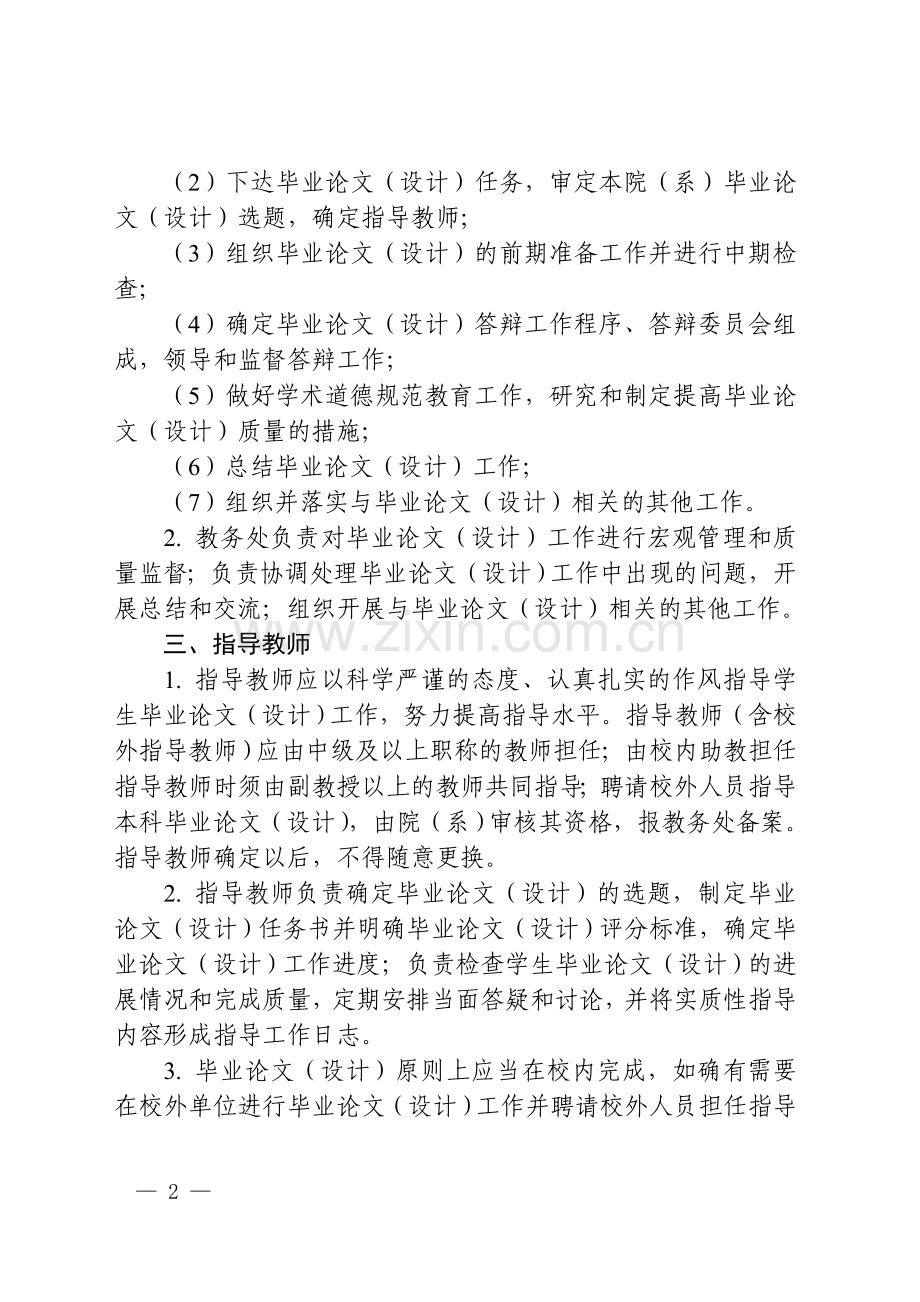 （2）下达毕业论文（设计）任务，审定本院（系）毕业论文（设计）选题，确定指导教师；

（3）组织毕业论文（设计）的前期准备工作并进行中期检查；

（4）确定毕业论文（设计）答辩工作程序、答辩委员会组成，领导和监督答辩工作；

（5）做好学术道德规范教育工作，研究和制定提高毕业论文（设计）质量的措施；

（6）总结毕业论文（设计）工作；

（7）组织并落实与毕业论文（设计）相关的其他工作。

2.教务处负责对毕业论文（设计）工作进行宏观管理和质量监督；负责协调处理毕业论文（设计）工作中出现的问题，开展总结和交流；组织开展与毕业论文（设计）相关的其他工作。

三、指导教师

1.指导教师应以科学严谨的态度、认真扎实的作风指导学生毕业论文（设计）工作，努力提高指导水平。指导教师（含校外指导教师）应由中级及以上职称的教师担任；由校内助教担任指导教师时须由副教授以上的教师共同指导；聘请校外人员指导本科毕业论文（设计），由院（系）审核其资格，报教务处备案。指导教师确定以后，不得随意更换。

2.指导教师负责确定毕业论文（设计）的选题，制定毕业论文（设计）任务书并明确毕业论文（设计）评分标准，确定毕业论文（设计）工作进度；负责检查学生毕业论文（设计）的进展情况和完成质量，定期安排当面答疑和讨论，并将实质性指导内容形成指导工作日志。

3.毕业论文（设计）原则上应当在校内完成，如确有需要在校外单位进行毕业论文（设计）工作并聘请校外人员担任指导

— 2 —

www.zixin.com.cn